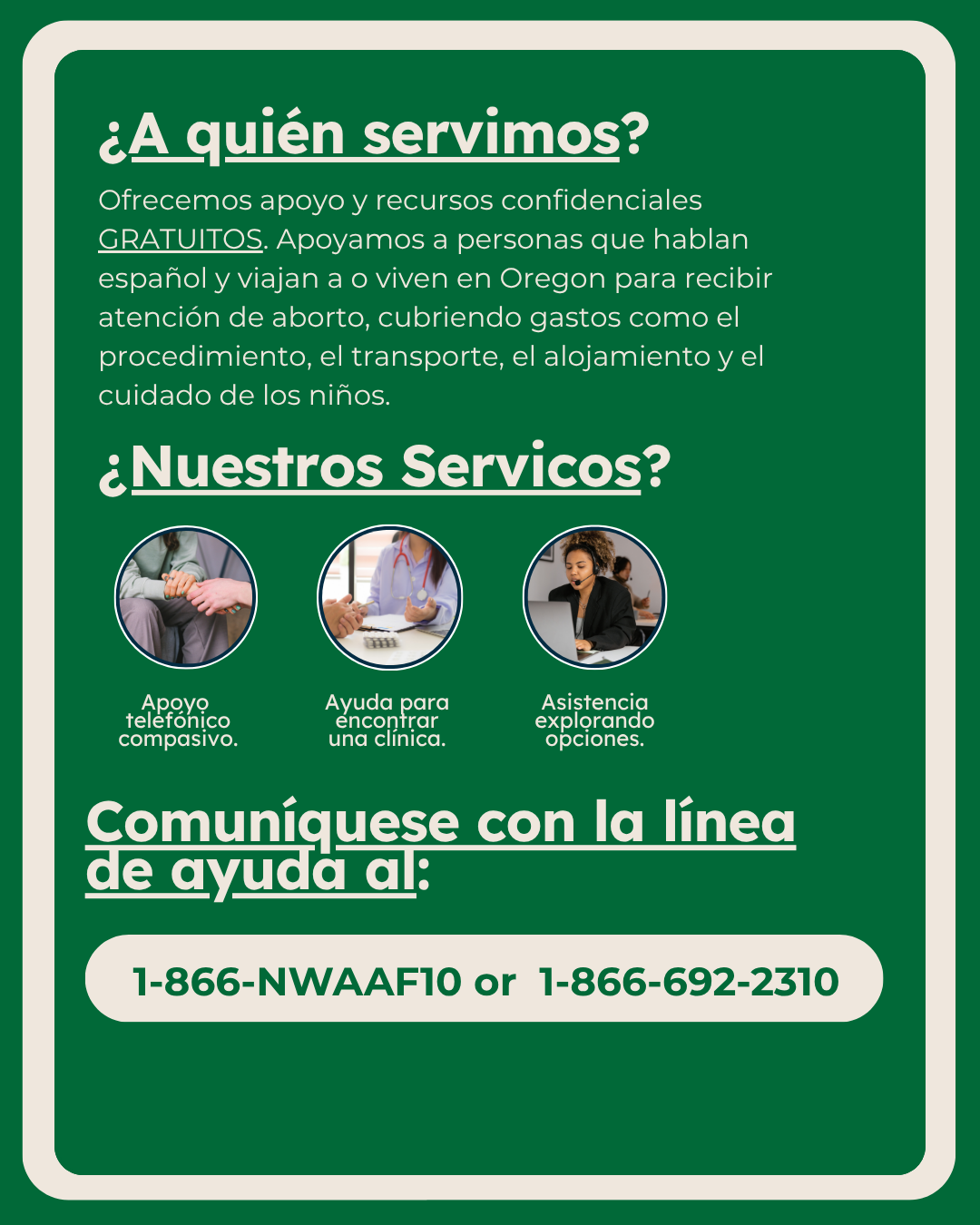 ¿A quién servimos?

Ofrecemos apoyo y recursos confidenciales GRATUITOS. Apoyamos a personas que hablan español y viajan a o viven en Oregon para recibir atención de aborto, cubriendo gastos como el procedimiento, el transporte, el alojamiento y el cuidado de los niños.

¿Nuestros Servicos?

Apoyo telefónico compasivo.

Ayuda para encontrar una clínica.

Asistencia explorando opciones.

Comuníquese con la línea de ayuda al:

1-866-NWAAF10 or 1-866-692-2310